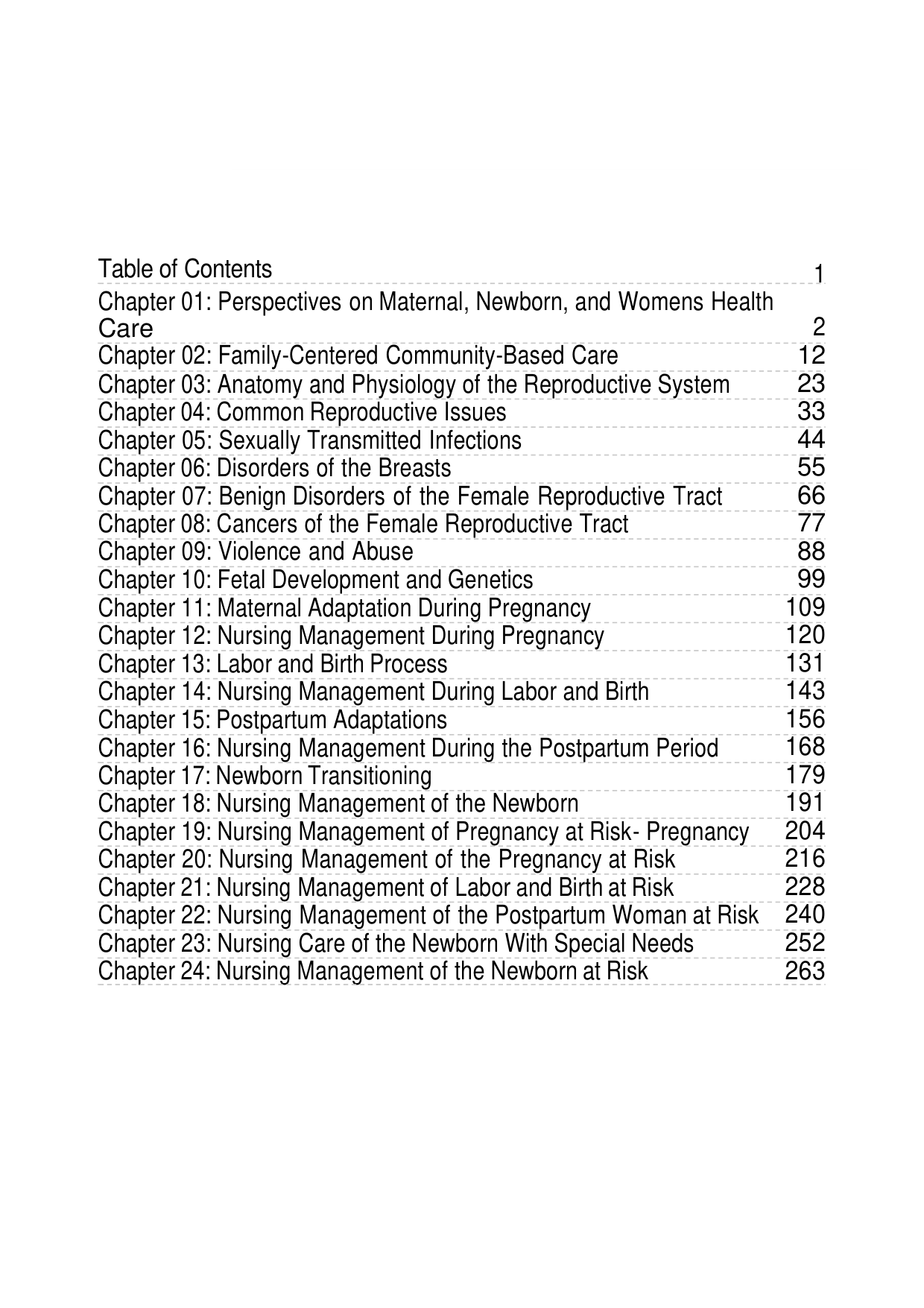 Table of Contents 1
Chapter 01: Perspectives on Maternal, Newborn, and Womens Health Care 2
Chapter 02: Family-Centered Community-Based Care 12
Chapter 03: Anatomy and Physiology of the Reproductive System 23
Chapter 04: Common Reproductive Issues 33
Chapter 05: Sexually Transmitted Infections 44
Chapter 06: Disorders of the Breasts 55
Chapter 07: Benign Disorders of the Female Reproductive Tract 66
Chapter 08: Cancers of the Female Reproductive Tract 77
Chapter 09: Violence and Abuse 88
Chapter 10: Fetal Development and Genetics 99
Chapter 11: Maternal Adaptation During Pregnancy 109
Chapter 12: Nursing Management During Pregnancy 120
Chapter 13: Labor and Birth Process 131
Chapter 14: Nursing Management During Labor and Birth 143
Chapter 15: Postpartum Adaptations 156
Chapter 16: Nursing Management During the Postpartum Period 168
Chapter 17: Newborn Transitioning 179
Chapter 18: Nursing Management of the Newborn 191
Chapter 19: Nursing Management of Pregnancy at Risk- Pregnancy 204
Chapter 20: Nursing Management of the Pregnancy at Risk 216
Chapter 21: Nursing Management of Labor and Birth at Risk 228
Chapter 22: Nursing Management of the Postpartum Woman at Risk 240
Chapter 23: Nursing Care of the Newborn With Special Needs 252
Chapter 24: Nursing Management of the Newborn at Risk 263